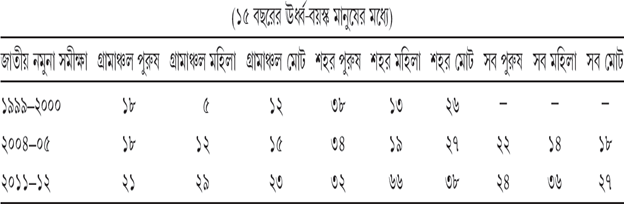 (১৫ বছরের উর্ধ্ব-বয়স্ক মানুষের মধ্যে)

| জাতীয় নমুনা সমীক্ষা | গ্রামাঞ্চল পুরুষ | গ্রামাঞ্চল মহিলা | গ্রামাঞ্চল মোট | শহর পুরুষ | শহর মহিলা | শহর মোট | সব পুরুষ | সব মহিলা | সব মোট |
|---|---|---|---|---|---|---|---|---|---|
| ১৯৯৯–২০০০ | ১৮ | ৫ | ১২ | ৩৮ | ১৩ | ২৬ | – | – | – |
| ২০০৪–০৫ | ১৮ | ১২ | ১৫ | ৩৪ | ১৯ | ২৭ | ২২ | ১৪ | ১৮ |
| ২০১১–১২ | ২১ | ২৯ | ২৩ | ৩২ | ৬৬ | ৩৮ | ২৪ | ৩৬ | ২৭ |